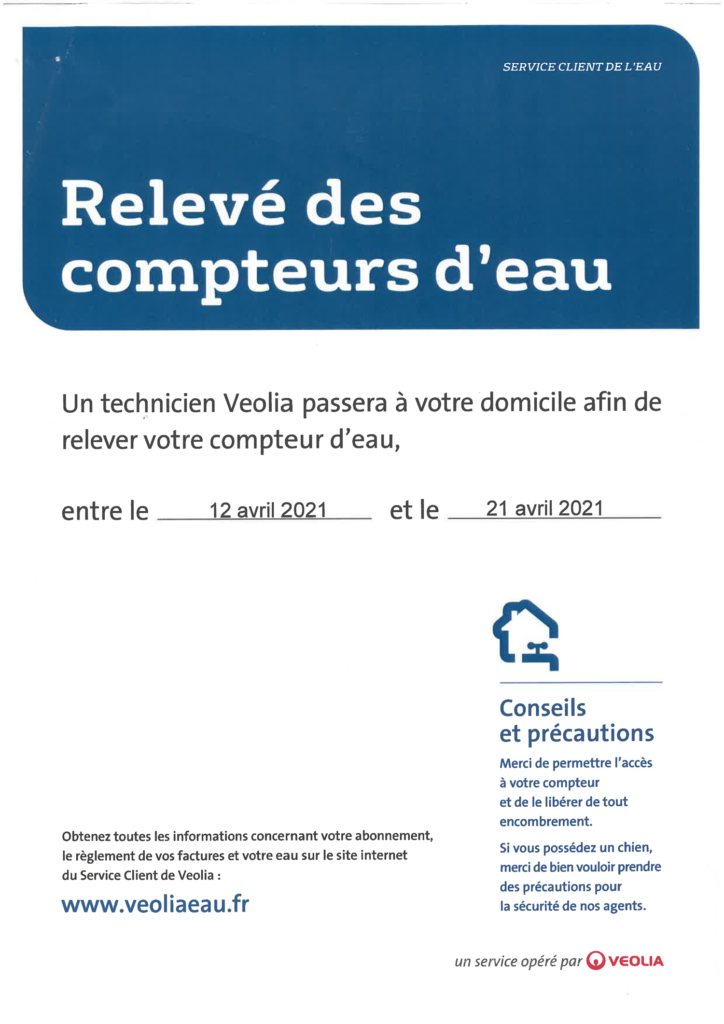 SERVICE CLIENT DE L'EAU

Relevé des compteurs d'eau

Un technicien Veolia passera à votre domicile afin de relever votre compteur d'eau,

entre le 12 avril 2021 et le 21 avril 2021

Conseils et précautions

Merci de permettre l'accès à votre compteur et de le libérer de tout encombrement.

Si vous possédez un chien, merci de bien vouloir prendre des précautions pour la sécurité de nos agents.

Obtenez toutes les informations concernant votre abonnement, le règlement de vos factures et votre eau sur le site internet du Service Client de Veolia :

www.veoliaeau.fr

un service opéré par VEOLIA